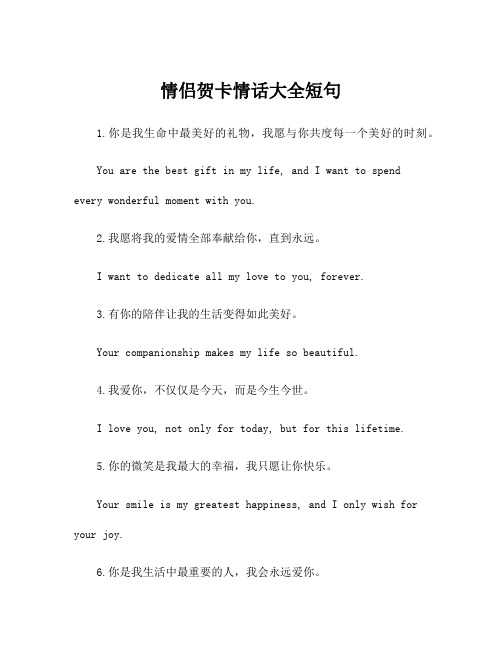 情侣贺卡情话大全短句

1.你是我生命中最美好的礼物，我愿与你共度每一个美好的时刻。

You are the best gift in my life, and I want to spend every wonderful moment with you.

2.我愿将我的爱情全部奉献给你，直到永远。

I want to dedicate all my love to you, forever.

3.有你的陪伴让我的生活变得如此美好。

Your companionship makes my life so beautiful.

4.我爱你，不仅仅是今天，而是今生今世。

I love you, not only for today, but for this lifetime.

5.你的微笑是我最大的幸福，我只愿让你快乐。

Your smile is my greatest happiness, and I only wish for your joy.

6.你是我生活中最重要的人，我会永远爱你。